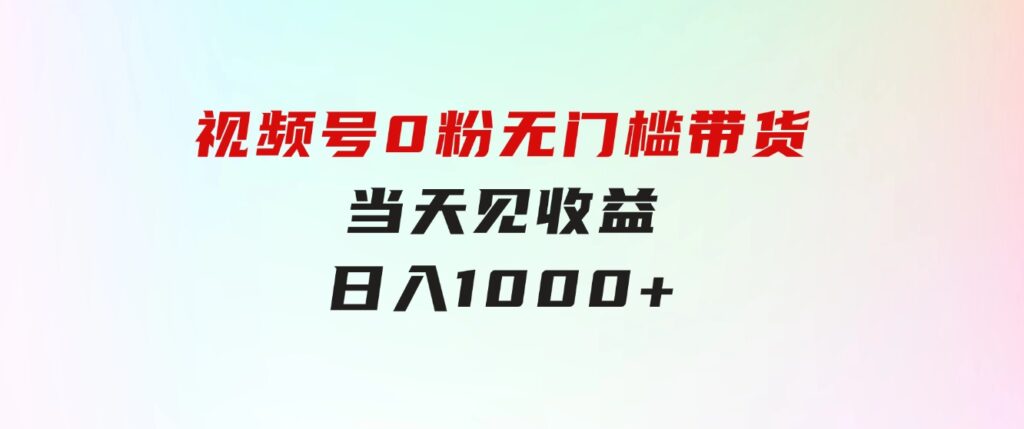 视频号0粉无门槛带货
当天见收益
日入1000+